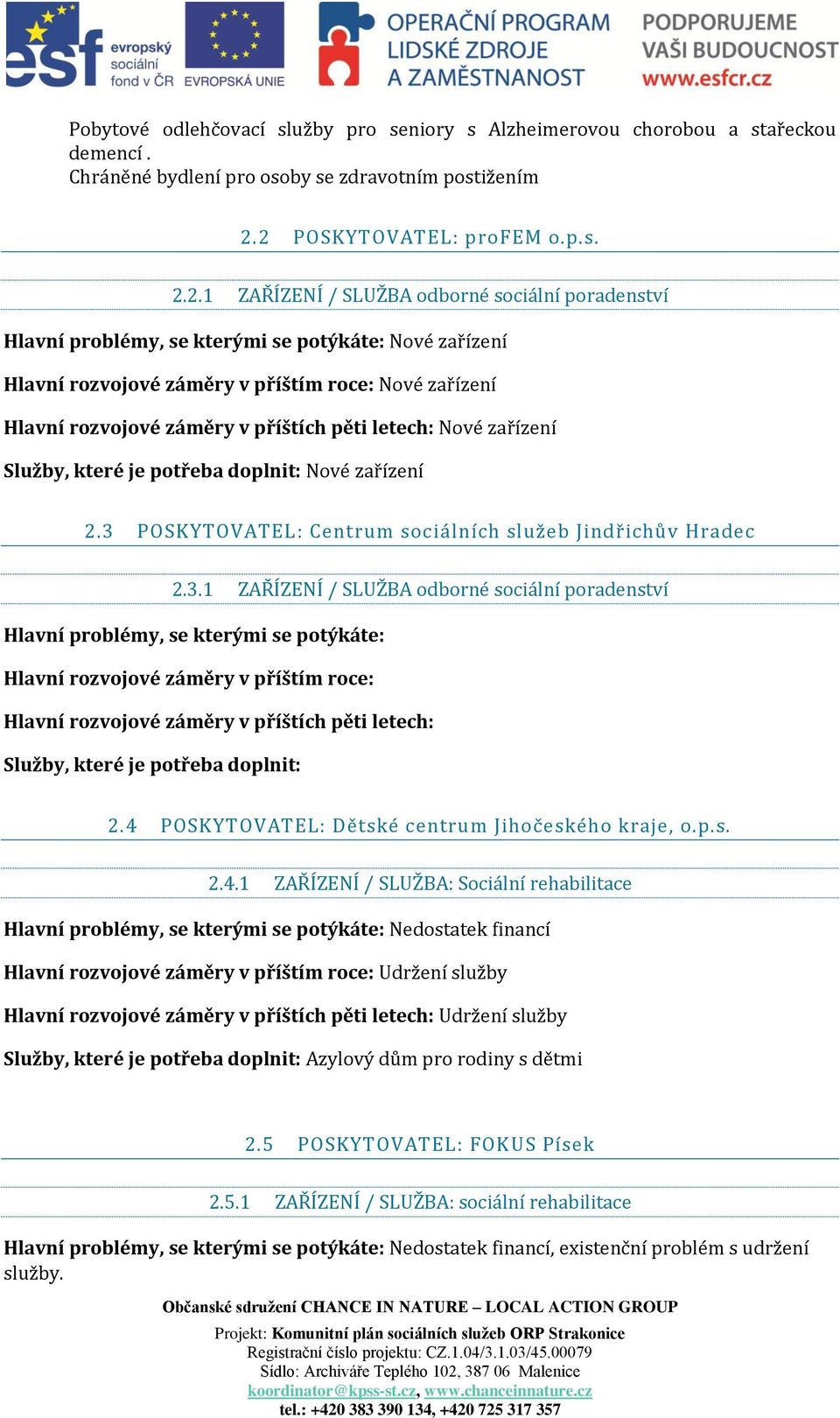 esf evropský sociální fond v ČR EVROPSKÁ UNIE OPERAČNÍ PROGRAM LIDSKÉ ZDROJE A ZAMĚSTNANOST PODPORUJEME VAŠI BUDOUCNOST www.esfcr.cz

Pobytové odlehčovací služby pro seniory s Alzheimerovou chorobou a stařeckou demencí .
Chráněné bydlení pro osoby se zdravotním postižením

2.2 POSKYTOVATEL: proFEM o.p.s.

2.2.1 ZAŘÍZENÍ / SLUŽBA odborné sociální poradenství

Hlavní problémy, se kterými se potýkáte: Nové zařízení

Hlavní rozvojové záměry v příštím roce: Nové zařízení

Hlavní rozvojové záměry v příštích pěti letech: Nové zařízení

Služby, které je potřeba doplnit: Nové zařízení

2.3 POSKYTOVATEL: Centrum sociálních služeb Jindřichův Hradec

2.3.1 ZAŘÍZENÍ / SLUŽBA odborné sociální poradenství

Hlavní problémy, se kterými se potýkáte:

Hlavní rozvojové záměry v příštím roce:

Hlavní rozvojové záměry v příštích pěti letech:

Služby, které je potřeba doplnit:

2.4 POSKYTOVATEL: Dětské centrum Jihočeského kraje, o.p.s.

2.4.1 ZAŘÍZENÍ / SLUŽBA: Sociální rehabilitace

Hlavní problémy, se kterými se potýkáte: Nedostatek financí

Hlavní rozvojové záměry v příštím roce: Udržení služby

Hlavní rozvojové záměry v příštích pěti letech: Udržení služby

Služby, které je potřeba doplnit: Azylový dům pro rodiny s dětmi

2.5 POSKYTOVATEL: FOKUS Písek

2.5.1 ZAŘÍZENÍ / SLUŽBA: sociální rehabilitace

Hlavní problémy, se kterými se potýkáte: Nedostatek financí, existenční problém s udržení služby.

Občanské sdružení CHANCE IN NATURE – LOCAL ACTION GROUP
Projekt: Komunitní plán sociálních služeb ORP Strakonice
Registrační číslo projektu: CZ.1.04/3.1.03/45.00079
Sídlo: Archiváře Teplého 102, 387 06 Malenice
koordinator@kpss-st.cz, www.chanceinnature.cz
tel.: +420 383 390 134, +420 725 317 357